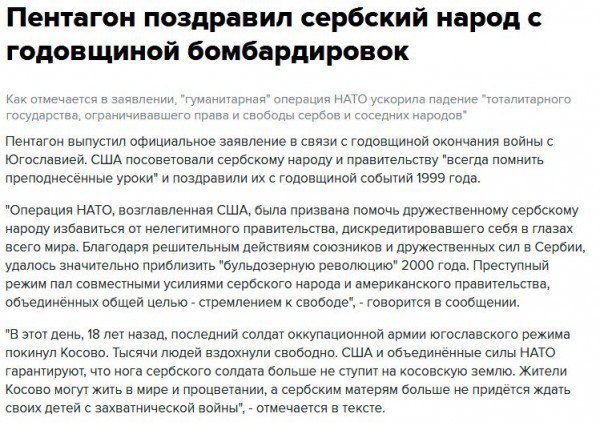 Пентагон поздравил сербский народ с годовщиной бомбардировок

Как отмечается в заявлении, "гуманитарная" операция НАТО ускорила падение "тоталитарного государства, ограничивавшего права и свободы сербов и соседних народов"

Пентагон выпустил официальное заявление в связи с годовщиной окончания войны с Югославией. США посоветовали сербскому народу и правительству "всегда помнить преподнесённые уроки" и поздравили их с годовщиной событий 1999 года.

"Операция НАТО, возглавленная США, была призвана помочь дружественному сербскому народу избавиться от нелегитимного правительства, дискредитировавшего себя в глазах всего мира. Благодаря решительным действиям союзников и дружественных сил в Сербии, удалось значительно приблизить "бульдозерную революцию" 2000 года. Преступный режим пал совместными усилиями сербского народа и американского правительства, объединённых общей целью - стремлением к свободе", - говорится в сообщении.

"В этот день, 18 лет назад, последний солдат оккупационной армии югославского режима покинул Косово. Тысячи людей вздохнули свободно. США и объединённые силы НАТО гарантируют, что нога сербского солдата больше не ступит на косовскую землю. Жители Косово могут жить в мире и процветании, а сербским матерям больше не придётся ждать своих детей с захватнической войны", - отмечается в тексте.